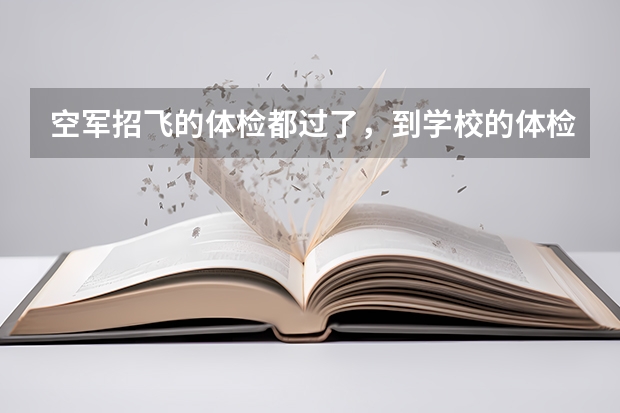 空军招飞的体检都过了，到学校的体检